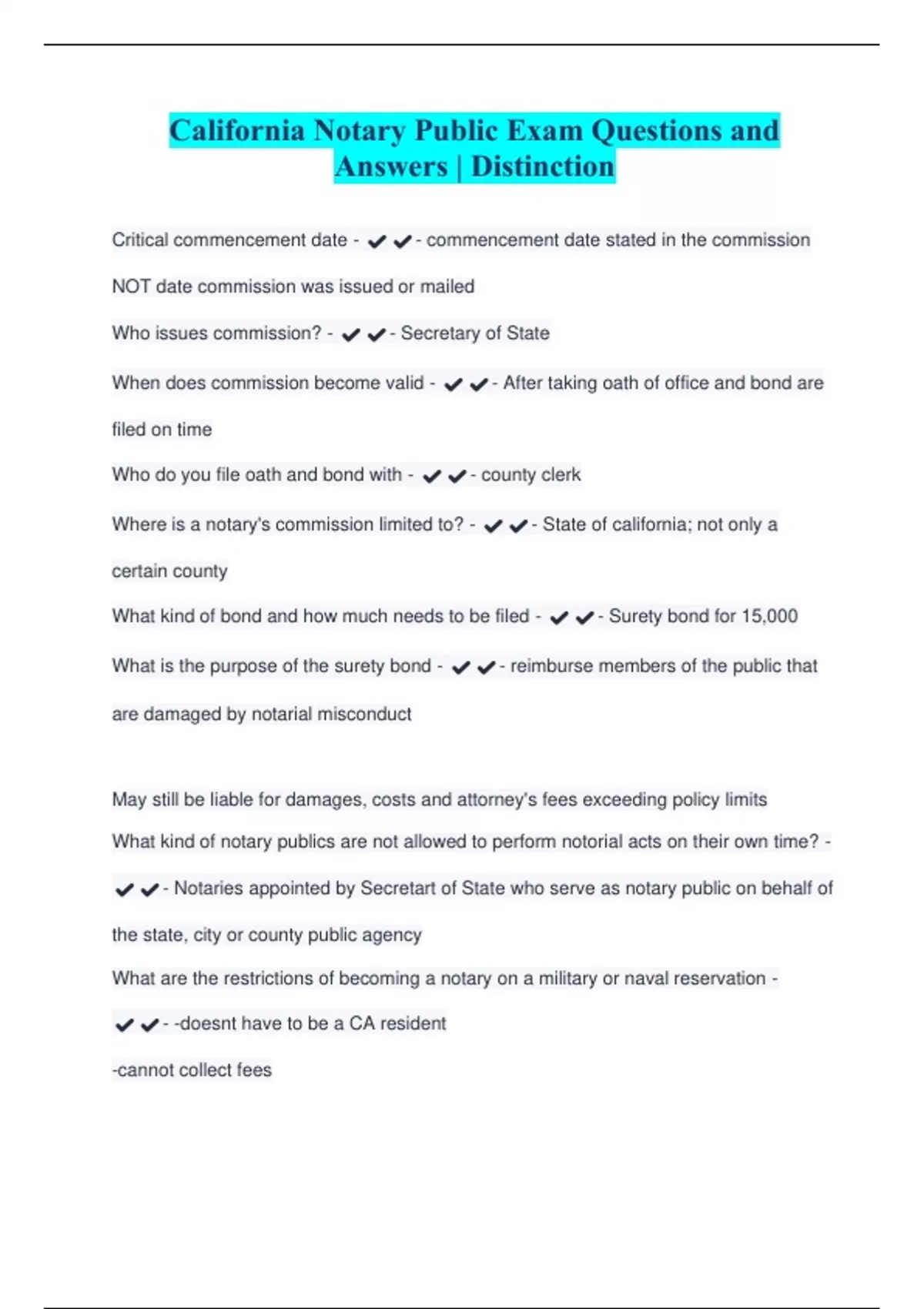 California Notary Public Exam Questions and Answers | Distinction

Critical commencement date - ✔✔- commencement date stated in the commission NOT date commission was issued or mailed

Who issues commission? - ✔✔- Secretary of State

When does commission become valid - ✔✔- After taking oath of office and bond are filed on time

Who do you file oath and bond with - ✔✔- county clerk

Where is a notary's commission limited to? - ✔✔- State of california; not only a certain county

What kind of bond and how much needs to be filed - ✔✔- Surety bond for 15,000

What is the purpose of the surety bond - ✔✔- reimburse members of the public that are damaged by notarial misconduct

May still be liable for damages, costs and attorney's fees exceeding policy limits

What kind of notary publics are not allowed to perform notorial acts on their own time? - ✔✔- Notaries appointed by Secretart of State who serve as notary public on behalf of the state, city or county public agency

What are the restrictions of becoming a notary on a military or naval reservation - ✔✔- -doesnt have to be a CA resident

-cannot collect fees